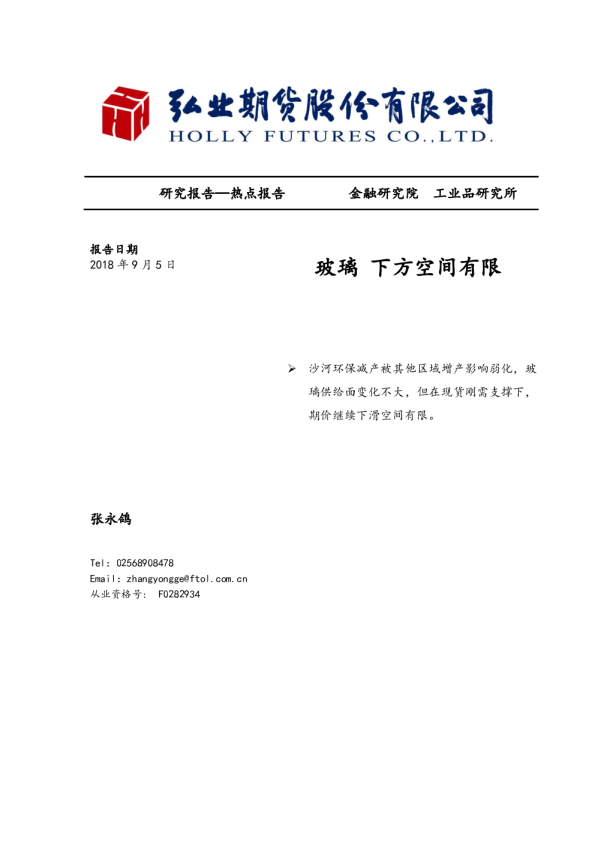 弘业期货股份有限公司
HOLLY FUTURES CO.,LTD.

研究报告—热点报告　　金融研究院　工业品研究所

报告日期
2018 年 9 月 5 日

玻璃 下方空间有限

➢ 沙河环保减产被其他区域增产影响弱化，玻璃供给面变化不大，但在现货刚需支撑下，期价继续下滑空间有限。

张永鸽

Tel: 02568908478
Email: zhangyongge@ftol.com.cn
从业资格号: F0282934